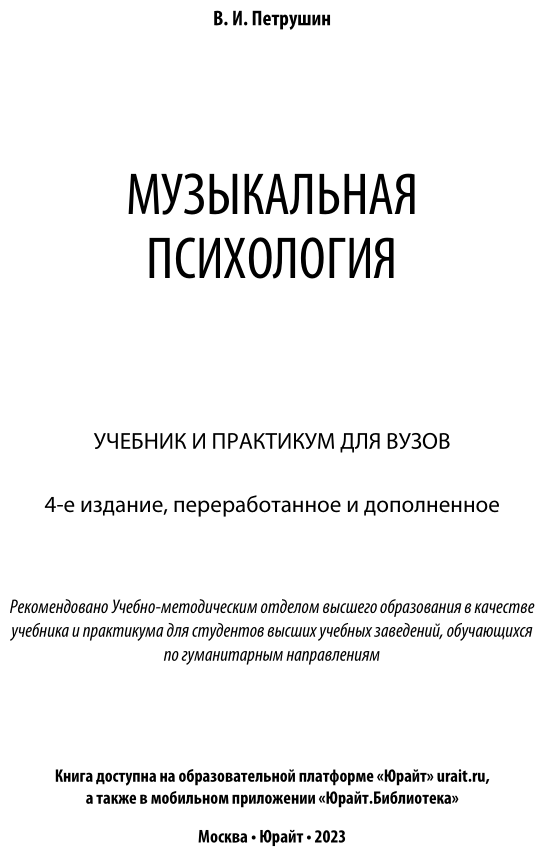 В. И. Петрушин

МУЗЫКАЛЬНАЯ ПСИХОЛОГИЯ

УЧЕБНИК И ПРАКТИКУМ ДЛЯ ВУЗОВ

4-е издание, переработанное и дополненное

Рекомендовано Учебно-методическим отделом высшего образования в качестве учебника и практикума для студентов высших учебных заведений, обучающихся по гуманитарным направлениям

Книга доступна на образовательной платформе «Юрайт» urait.ru, а также в мобильном приложении «Юрайт.Библиотека»

Москва • Юрайт • 2023